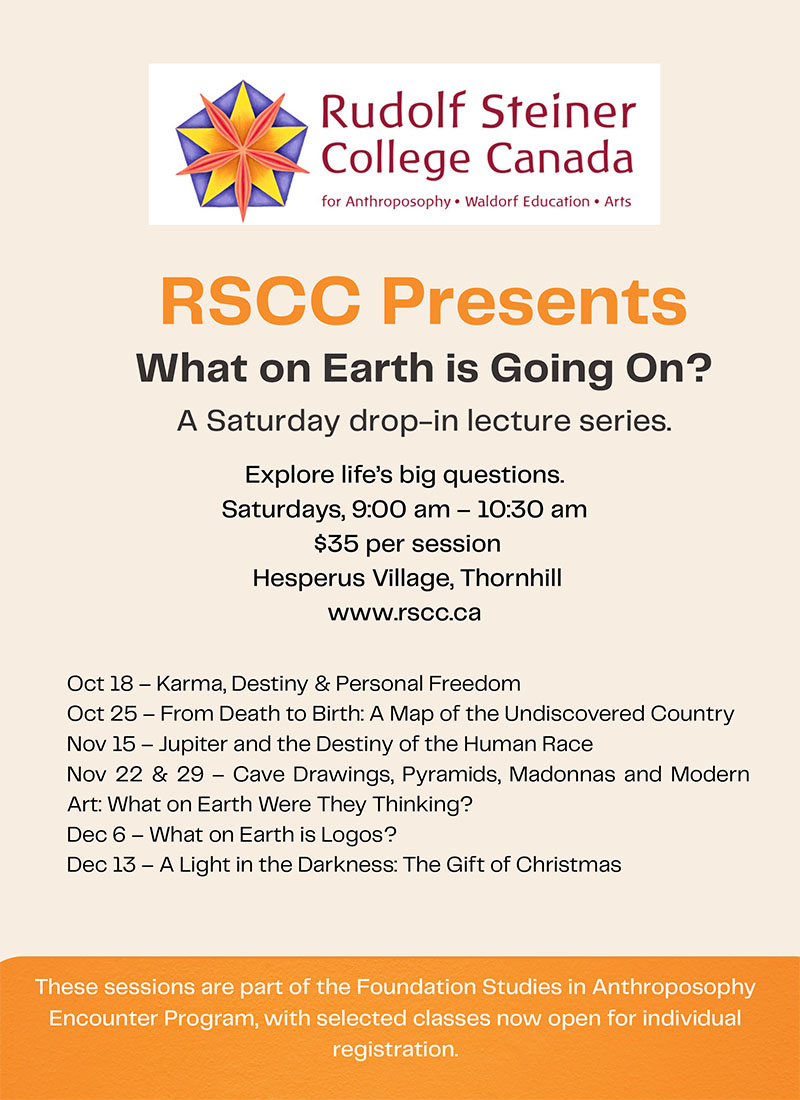 Rudolf Steiner College Canada

for Anthroposophy • Waldorf Education • Arts

RSCC Presents

What on Earth is Going On?

A Saturday drop-in lecture series.

Explore life's big questions.
Saturdays, 9:00 am – 10:30 am
$35 per session
Hesperus Village, Thornhill
www.rscc.ca

Oct 18 – Karma, Destiny & Personal Freedom
Oct 25 – From Death to Birth: A Map of the Undiscovered Country
Nov 15 – Jupiter and the Destiny of the Human Race
Nov 22 & 29 – Cave Drawings, Pyramids, Madonnas and Modern Art: What on Earth Were They Thinking?
Dec 6 – What on Earth is Logos?
Dec 13 – A Light in the Darkness: The Gift of Christmas

These sessions are part of the Foundation Studies in Anthroposophy Encounter Program, with selected classes now open for individual registration.